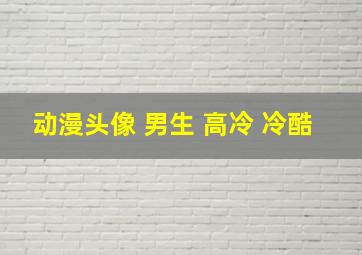 动漫头像 男生 高冷 冷酷